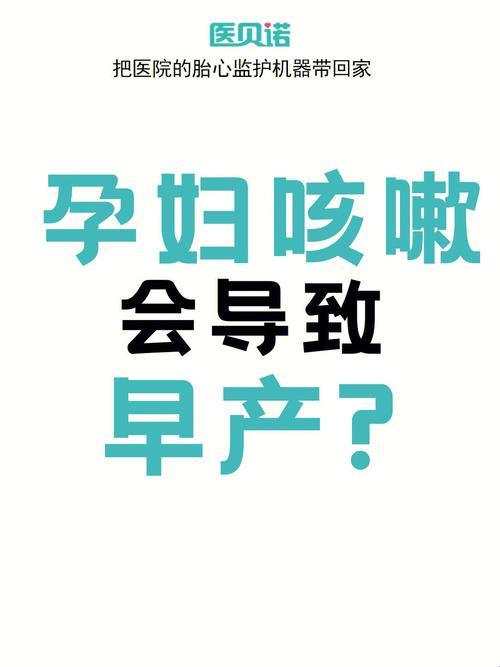 医贝诺
把医院的胎心监护机器带回家

孕妇咳嗽
会导致
早产？